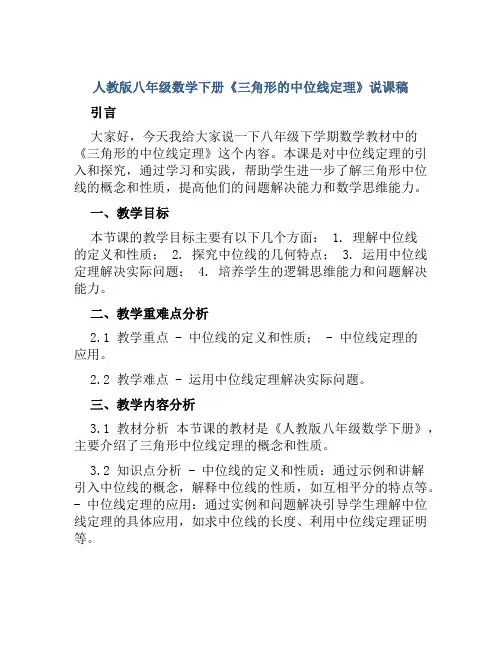 人教版八年级数学下册《三角形的中位线定理》说课稿

引言

大家好，今天我给大家说一下八年级下学期数学教材中的《三角形的中位线定理》这个内容。本课是对中位线定理的引入和探究，通过学习和实践，帮助学生进一步了解三角形中位线的概念和性质，提高他们的问题解决能力和数学思维能力。

一、教学目标

本节课的教学目标主要有以下几个方面： 1. 理解中位线的定义和性质； 2. 探究中位线的几何特点； 3. 运用中位线定理解决实际问题； 4. 培养学生的逻辑思维能力和问题解决能力。

二、教学重难点分析

2.1 教学重点 - 中位线的定义和性质； - 中位线定理的应用。

2.2 教学难点 - 运用中位线定理解决实际问题。

三、教学内容分析

3.1 教材分析 本节课的教材是《人教版八年级数学下册》，主要介绍了三角形中位线定理的概念和性质。

3.2 知识点分析 - 中位线的定义和性质：通过示例和讲解引入中位线的概念，解释中位线的性质，如互相平分的特点等。 - 中位线定理的应用：通过实例和问题解决引导学生理解中位线定理的具体应用，如求中位线的长度、利用中位线定理证明等。